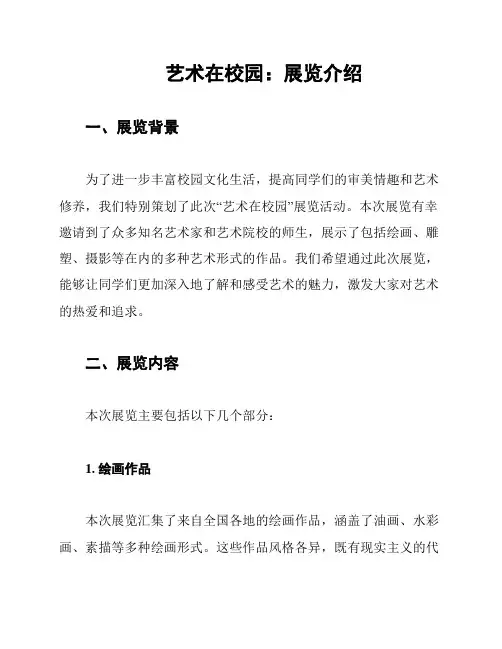 艺术在校园：展览介绍

一、展览背景

为了进一步丰富校园文化生活，提高同学们的审美情趣和艺术修养，我们特别策划了此次“艺术在校园”展览活动。本次展览有幸邀请到了众多知名艺术家和艺术院校的师生，展示了包括绘画、雕塑、摄影等在内的多种艺术形式的作品。我们希望通过此次展览，能够让同学们更加深入地了解和感受艺术的魅力，激发大家对艺术的热爱和追求。

二、展览内容

本次展览主要包括以下几个部分：

1. 绘画作品

本次展览汇集了来自全国各地的绘画作品，涵盖了油画、水彩画、素描等多种绘画形式。这些作品风格各异，既有现实主义的代